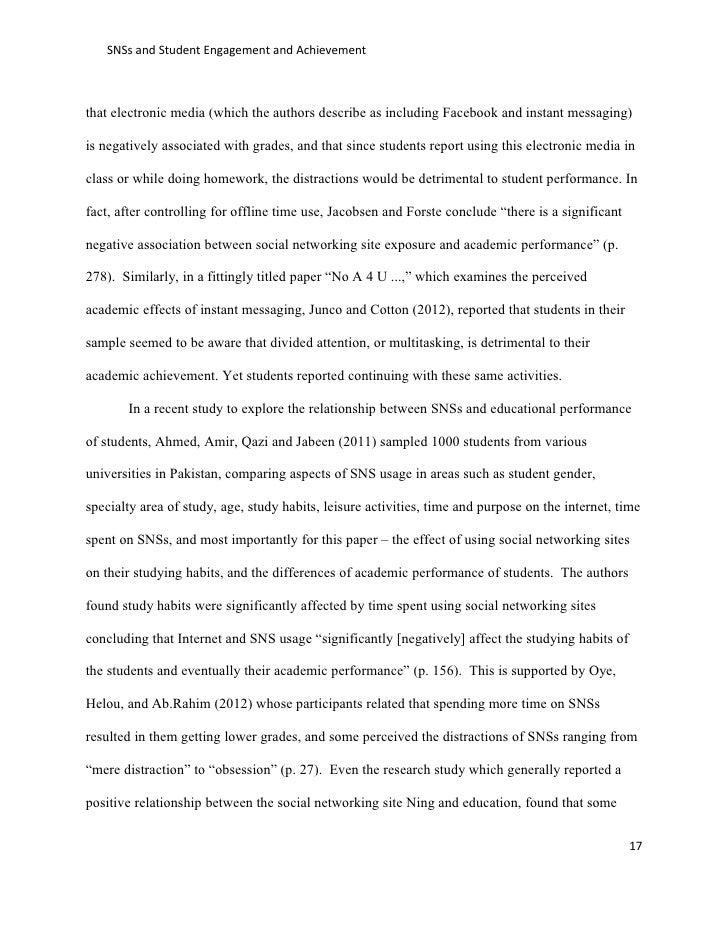 SNSs and Student Engagement and Achievement

that electronic media (which the authors describe as including Facebook and instant messaging) is negatively associated with grades, and that since students report using this electronic media in class or while doing homework, the distractions would be detrimental to student performance. In fact, after controlling for offline time use, Jacobsen and Forste conclude “there is a significant negative association between social networking site exposure and academic performance” (p. 278). Similarly, in a fittingly titled paper “No A 4 U ...,” which examines the perceived academic effects of instant messaging, Junco and Cotton (2012), reported that students in their sample seemed to be aware that divided attention, or multitasking, is detrimental to their academic achievement. Yet students reported continuing with these same activities.

In a recent study to explore the relationship between SNSs and educational performance of students, Ahmed, Amir, Qazi and Jabeen (2011) sampled 1000 students from various universities in Pakistan, comparing aspects of SNS usage in areas such as student gender, specialty area of study, age, study habits, leisure activities, time and purpose on the internet, time spent on SNSs, and most importantly for this paper – the effect of using social networking sites on their studying habits, and the differences of academic performance of students. The authors found study habits were significantly affected by time spent using social networking sites concluding that Internet and SNS usage “significantly [negatively] affect the studying habits of the students and eventually their academic performance” (p. 156). This is supported by Oye, Helou, and Ab.Rahim (2012) whose participants related that spending more time on SNSs resulted in them getting lower grades, and some perceived the distractions of SNSs ranging from “mere distraction” to “obsession” (p. 27). Even the research study which generally reported a positive relationship between the social networking site Ning and education, found that some

17